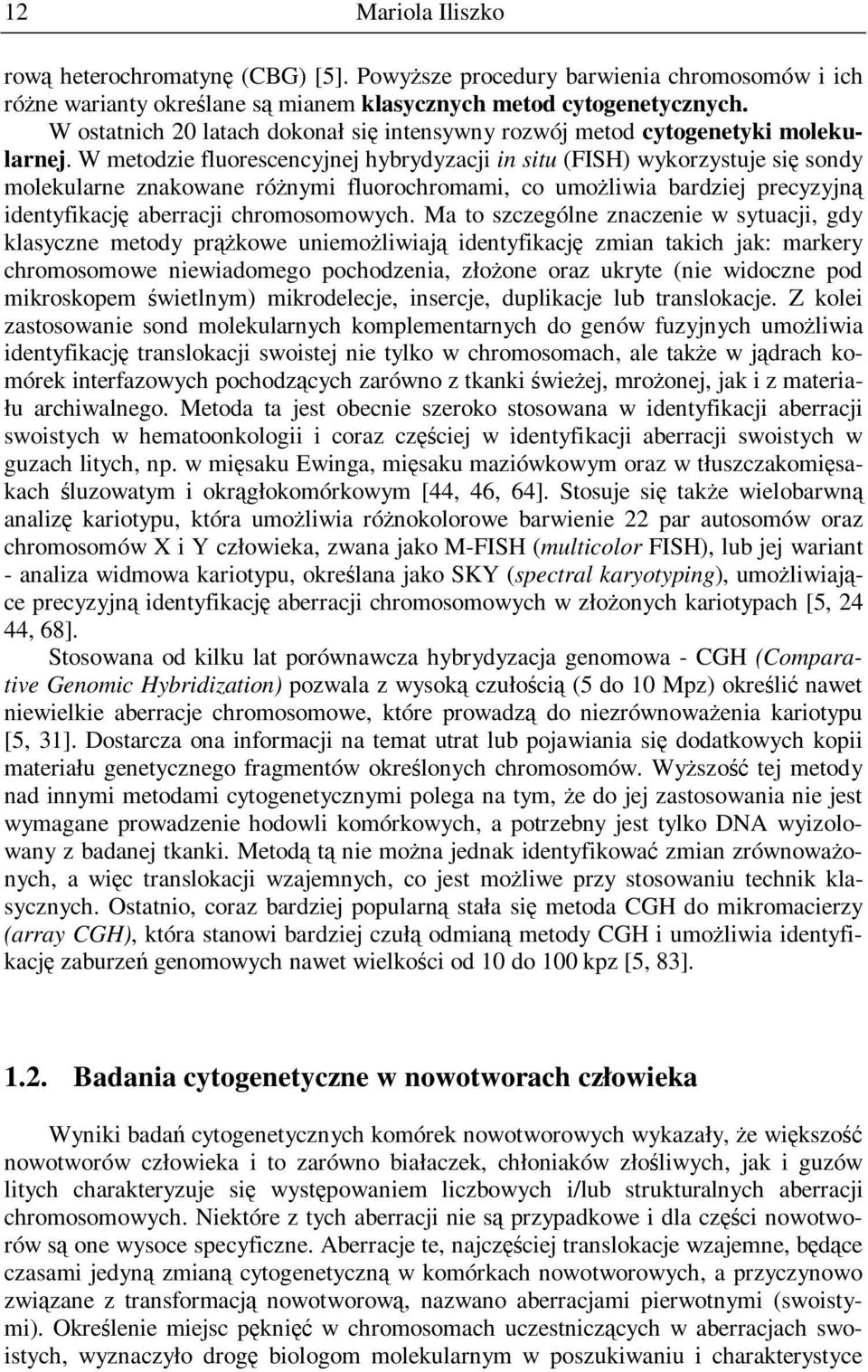 12 Mariola Iliszko

rową heterochromatynę (CBG) [5]. Powyższe procedury barwienia chromosomów i ich różne warianty określane są mianem klasycznych metod cytogenetycznych.

W ostatnich 20 latach dokonał się intensywny rozwój metod cytogenetyki molekularnej. W metodzie fluorescencyjnej hybrydyzacji in situ (FISH) wykorzystuje się sondy molekularne znakowane różnymi fluorochromami, co umożliwia bardziej precyzyjną identyfikację aberracji chromosomowych. Ma to szczególne znaczenie w sytuacji, gdy klasyczne metody prążkowe uniemożliwiają identyfikację zmian takich jak: markery chromosomowe niewiadomego pochodzenia, złożone oraz ukryte (nie widoczne pod mikroskopem świetlnym) mikrodelecje, insercje, duplikacje lub translokacje. Z kolei zastosowanie sond molekularnych komplementarnych do genów fuzyjnych umożliwia identyfikację translokacji swoistej nie tylko w chromosomach, ale także w jądrach komórek interfazowych pochodzących zarówno z tkanki świeżej, mrożonej, jak i z materiału archiwalnego. Metoda ta jest obecnie szeroko stosowana w identyfikacji aberracji swoistych w hematoonkologii i coraz częściej w identyfikacji aberracji swoistych w guzach litych, np. w mięsaku Ewinga, mięsaku maziówkowym oraz w tłuszczakomięsakach śluzowatym i okrągłokomórkowym [44, 46, 64]. Stosuje się także wielobarwną analizę kariotypu, która umożliwia różnokolorowe barwienie 22 par autosomów oraz chromosomów X i Y człowieka, zwana jako M-FISH (multicolor FISH), lub jej wariant - analiza widmowa kariotypu, określana jako SKY (spectral karyotyping), umożliwiające precyzyjną identyfikację aberracji chromosomowych w złożonych kariotypach [5, 24 44, 68].

Stosowana od kilku lat porównawcza hybrydyzacja genomowa - CGH (Comparative Genomic Hybridization) pozwala z wysoką czułością (5 do 10 Mpz) określić nawet niewielkie aberracje chromosomowe, które prowadzą do niezrównoważenia kariotypu [5, 31]. Dostarcza ona informacji na temat utrat lub pojawiania się dodatkowych kopii materiału genetycznego fragmentów określonych chromosomów. Wyższość tej metody nad innymi metodami cytogenetycznymi polega na tym, że do jej zastosowania nie jest wymagane prowadzenie hodowli komórkowych, a potrzebny jest tylko DNA wyizolowany z badanej tkanki. Metodą tą nie można jednak identyfikować zmian zrównoważonych, a więc translokacji wzajemnych, co jest możliwe przy stosowaniu technik klasycznych. Ostatnio, coraz bardziej popularną stała się metoda CGH do mikromacierzy (array CGH), która stanowi bardziej czułą odmianą metody CGH i umożliwia identyfikację zaburzeń genomowych nawet wielkości od 10 do 100 kpz [5, 83].

1.2. Badania cytogenetyczne w nowotworach człowieka

Wyniki badań cytogenetycznych komórek nowotworowych wykazały, że większość nowotworów człowieka i to zarówno białaczek, chłoniaków złośliwych, jak i guzów litych charakteryzuje się występowaniem liczbowych i/lub strukturalnych aberracji chromosomowych. Niektóre z tych aberracji nie są przypadkowe i dla części nowotworów są one wysoce specyficzne. Aberracje te, najczęściej translokacje wzajemne, będące czasami jedyną zmianą cytogenetyczną w komórkach nowotworowych, a przyczynowo związane z transformacją nowotworową, nazwano aberracjami pierwotnymi (swoistymi). Określenie miejsc pęknięć w chromosomach uczestniczących w aberracjach swoistych, wyznaczyło drogę biologom molekularnym w poszukiwaniu i charakterystyce